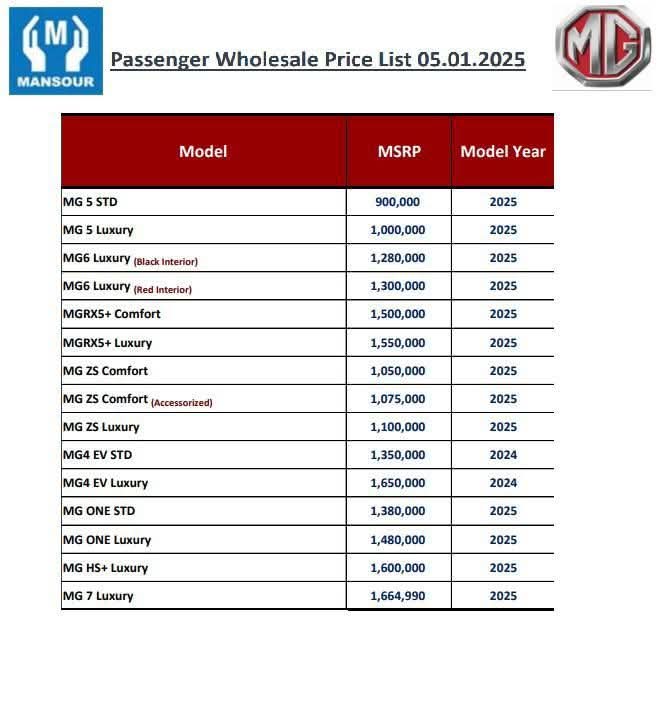 M
MANSOUR

Passenger Wholesale Price List 05.01.2025

MG

| Model | MSRP | Model Year |
|---|---|---|
| MG 5 STD | 900,000 | 2025 |
| MG 5 Luxury | 1,000,000 | 2025 |
| MG6 Luxury (Black Interior) | 1,280,000 | 2025 |
| MG6 Luxury (Red Interior) | 1,300,000 | 2025 |
| MGRX5+ Comfort | 1,500,000 | 2025 |
| MGRX5+ Luxury | 1,550,000 | 2025 |
| MG ZS Comfort | 1,050,000 | 2025 |
| MG ZS Comfort (Accessorized) | 1,075,000 | 2025 |
| MG ZS Luxury | 1,100,000 | 2025 |
| MG4 EV STD | 1,350,000 | 2024 |
| MG4 EV Luxury | 1,650,000 | 2024 |
| MG ONE STD | 1,380,000 | 2025 |
| MG ONE Luxury | 1,480,000 | 2025 |
| MG HS+ Luxury | 1,600,000 | 2025 |
| MG 7 Luxury | 1,664,990 | 2025 |